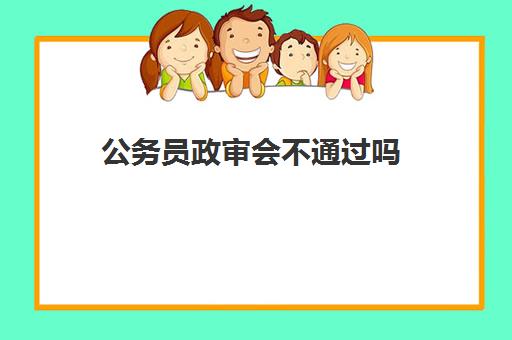 公务员政审会不通过吗